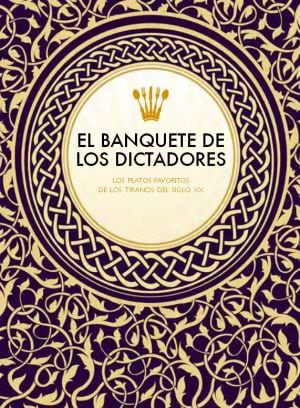 EL BANQUETE DE LOS DICTADORES

LOS PLATOS FAVORITOS DE LOS TIRANOS DEL SIGLO XX